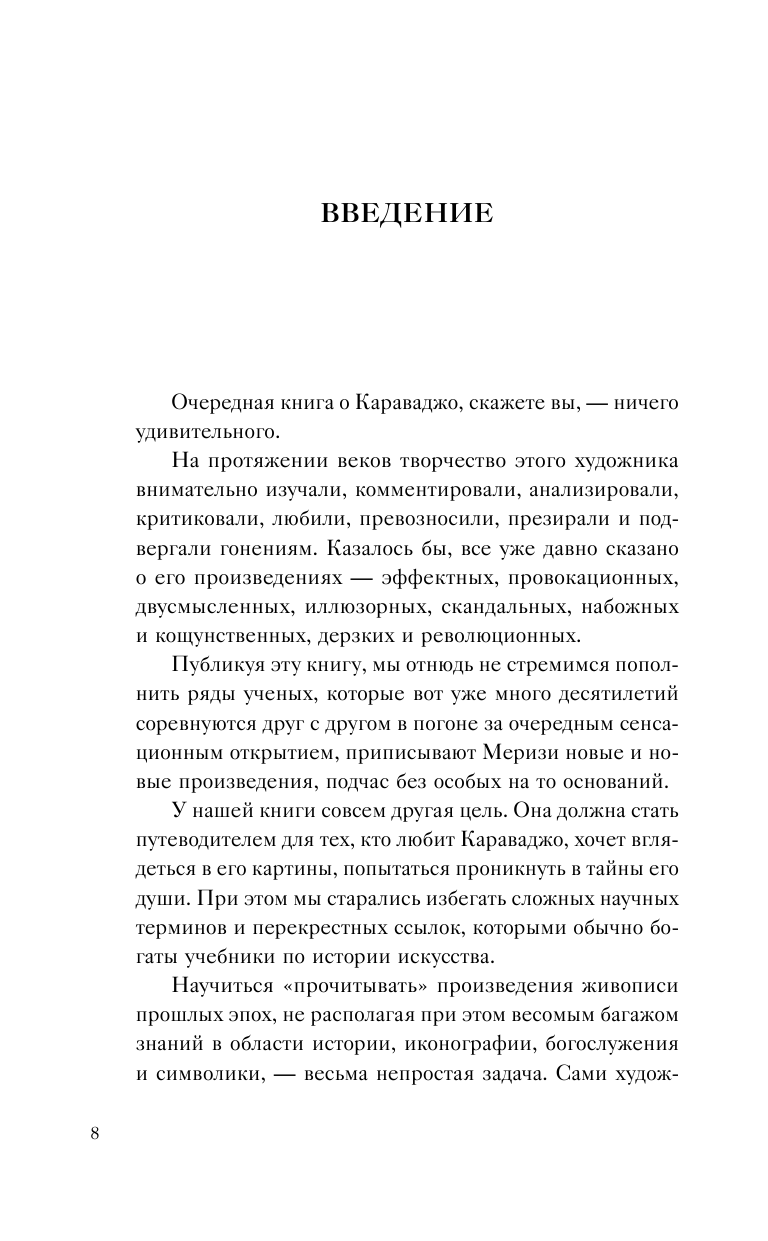 ВВЕДЕНИЕ

Очередная книга о Караваджо, скажете вы, — ничего удивительного.

На протяжении веков творчество этого художника внимательно изучали, комментировали, анализировали, критиковали, любили, превозносили, презирали и подвергали гонениям. Казалось бы, все уже давно сказано о его произведениях — эффектных, провокационных, двусмысленных, иллюзорных, скандальных, набожных и кощунственных, дерзких и революционных.

Публикуя эту книгу, мы отнюдь не стремимся пополнить ряды ученых, которые вот уже много десятилетий соревнуются друг с другом в погоне за очередным сенсационным открытием, приписывают Меризи новые и новые произведения, подчас без особых на то оснований.

У нашей книги совсем другая цель. Она должна стать путеводителем для тех, кто любит Караваджо, хочет вглядеться в его картины, попытаться проникнуть в тайны его души. При этом мы старались избегать сложных научных терминов и перекрестных ссылок, которыми обычно богаты учебники по истории искусства.

Научиться «прочитывать» произведения живописи прошлых эпох, не располагая при этом весомым багажом знаний в области истории, иконографии, богослужения и символики, — весьма непростая задача. Сами худож-

8